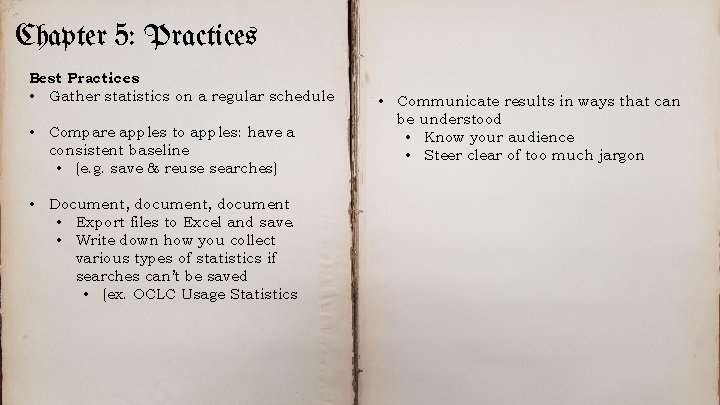 Chapter 5: Practices

Best Practices
• Gather statistics on a regular schedule

• Compare apples to apples: have a consistent baseline
  • (e.g. save & reuse searches)

• Document, document, document
  • Export files to Excel and save.
  • Write down how you collect various types of statistics if searches can't be saved
    • (ex. OCLC Usage Statistics

• Communicate results in ways that can be understood
  • Know your audience
  • Steer clear of too much jargon